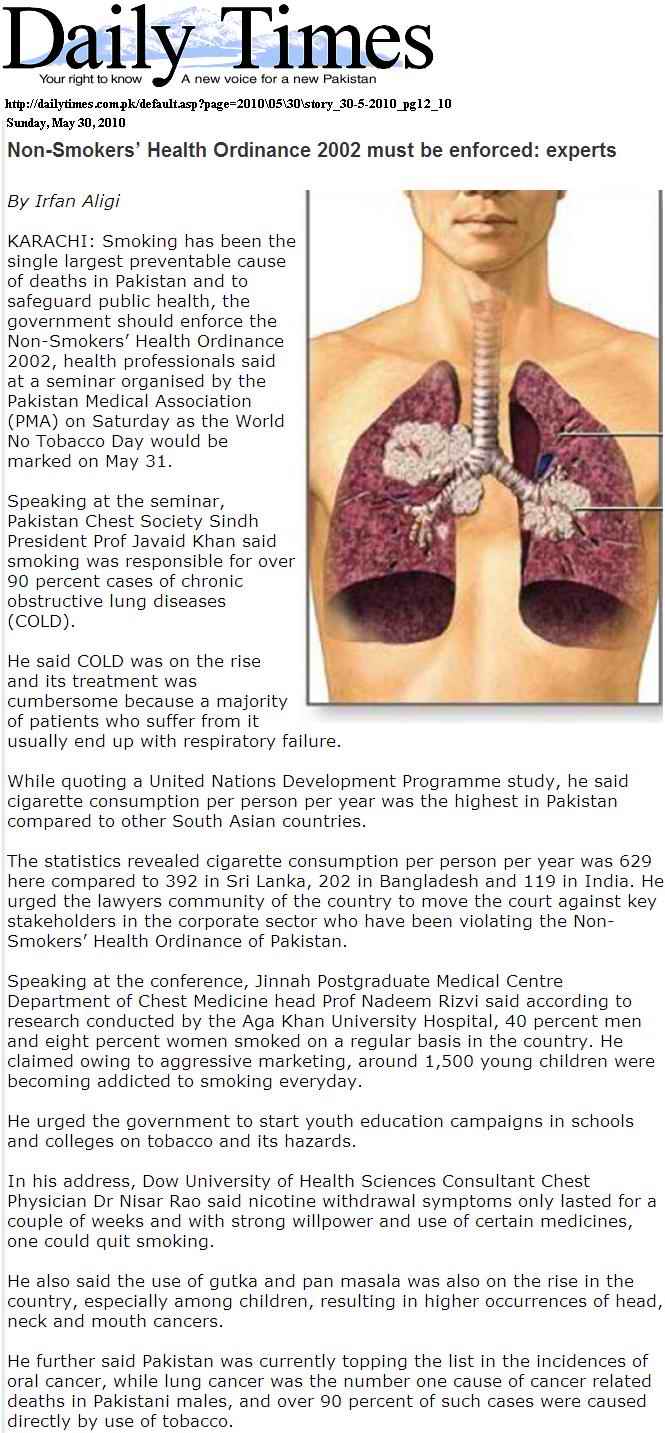 Daily Times

Your right to know   A new voice for a new Pakistan

http://dailytimes.com.pk/default.asp?page=2010\05\30\story_30-5-2010_pg12_10

Sunday, May 30, 2010

Non-Smokers' Health Ordinance 2002 must be enforced: experts

By Irfan Aligi

KARACHI: Smoking has been the single largest preventable cause of deaths in Pakistan and to safeguard public health, the government should enforce the Non-Smokers' Health Ordinance 2002, health professionals said at a seminar organised by the Pakistan Medical Association (PMA) on Saturday as the World No Tobacco Day would be marked on May 31.

Speaking at the seminar, Pakistan Chest Society Sindh President Prof Javaid Khan said smoking was responsible for over 90 percent cases of chronic obstructive lung diseases (COLD).

He said COLD was on the rise and its treatment was cumbersome because a majority of patients who suffer from it usually end up with respiratory failure.

While quoting a United Nations Development Programme study, he said cigarette consumption per person per year was the highest in Pakistan compared to other South Asian countries.

The statistics revealed cigarette consumption per person per year was 629 here compared to 392 in Sri Lanka, 202 in Bangladesh and 119 in India. He urged the lawyers community of the country to move the court against key stakeholders in the corporate sector who have been violating the Non-Smokers' Health Ordinance of Pakistan.

Speaking at the conference, Jinnah Postgraduate Medical Centre Department of Chest Medicine head Prof Nadeem Rizvi said according to research conducted by the Aga Khan University Hospital, 40 percent men and eight percent women smoked on a regular basis in the country. He claimed owing to aggressive marketing, around 1,500 young children were becoming addicted to smoking everyday.

He urged the government to start youth education campaigns in schools and colleges on tobacco and its hazards.

In his address, Dow University of Health Sciences Consultant Chest Physician Dr Nisar Rao said nicotine withdrawal symptoms only lasted for a couple of weeks and with strong willpower and use of certain medicines, one could quit smoking.

He also said the use of gutka and pan masala was also on the rise in the country, especially among children, resulting in higher occurrences of head, neck and mouth cancers.

He further said Pakistan was currently topping the list in the incidences of oral cancer, while lung cancer was the number one cause of cancer related deaths in Pakistani males, and over 90 percent of such cases were caused directly by use of tobacco.